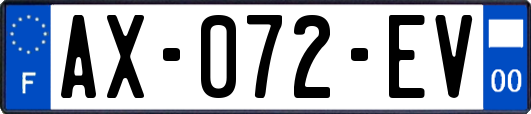 F

AX-072-EV

00